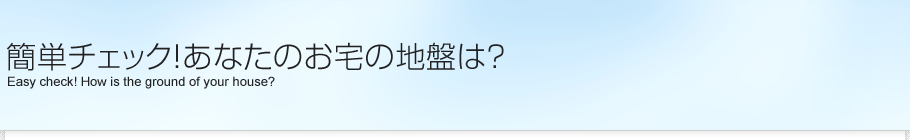 簡単チェック!あなたのお宅の地盤は?
Easy check! How is the ground of your house?